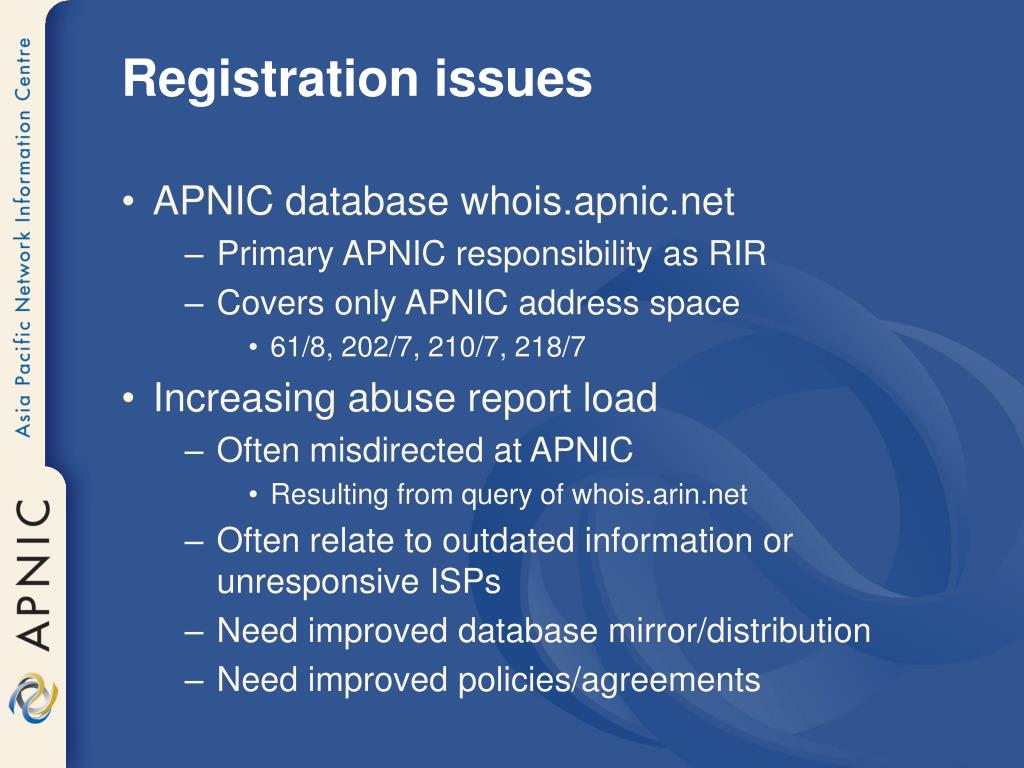 Asia Pacific Network Information Centre

APNIC

Registration issues

• APNIC database whois.apnic.net
– Primary APNIC responsibility as RIR
– Covers only APNIC address space
• 61/8, 202/7, 210/7, 218/7
• Increasing abuse report load
– Often misdirected at APNIC
• Resulting from query of whois.arin.net
– Often relate to outdated information or unresponsive ISPs
– Need improved database mirror/distribution
– Need improved policies/agreements